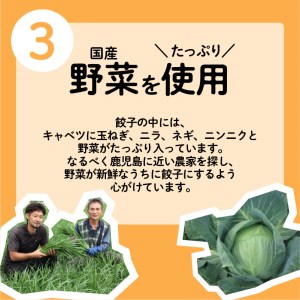 3

国産 ＼たっぷり／
野菜を使用

餃子の中には、
キャベツに玉ねぎ、ニラ、ネギ、ニンニクと
野菜がたっぷり入っています。
なるべく鹿児島に近い農家を探し、
野菜が新鮮なうちに餃子にするよう
心がけています。